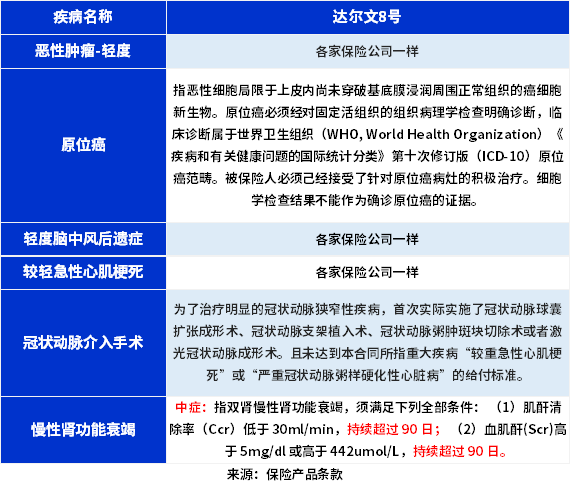 | 疾病名称 | 达尔文8号 |
|---|---|
| 恶性肿瘤-轻度 | 各家保险公司一样 |
| 原位癌 | 指恶性细胞局限于上皮内尚未穿破基底膜浸润周围正常组织的癌细胞新生物。原位癌必须经对固定活组织的组织病理学检查明确诊断，临床诊断属于世界卫生组织（WHO, World Health Organization）《疾病和有关健康问题的国际统计分类》第十次修订版（ICD-10）原位癌范畴。被保险人必须已经接受了针对原位癌病灶的积极治疗。细胞学检查结果不能作为确诊原位癌的证据。 |
| 轻度脑中风后遗症 | 各家保险公司一样 |
| 较轻急性心肌梗死 | 各家保险公司一样 |
| 冠状动脉介入手术 | 为了治疗明显的冠状动脉狭窄性疾病，首次实际实施了冠状动脉球囊扩张成形术、冠状动脉支架植入术、冠状动脉粥肿斑块切除术或者激光冠状动脉成形术。且未达到本合同所指重大疾病“较重急性心肌梗死”或“严重冠状动脉粥样硬化性心脏病”的给付标准。 |
| 慢性肾功能衰竭 | 中症：指双肾慢性肾功能衰竭，须满足下列全部条件：（1）肌酐清除率（Ccr）低于 30ml/min，持续超过 90 日；（2）血肌酐(Scr)高于 5mg/dl 或高于 442umol/L，持续超过 90 日。 |

来源：保险产品条款